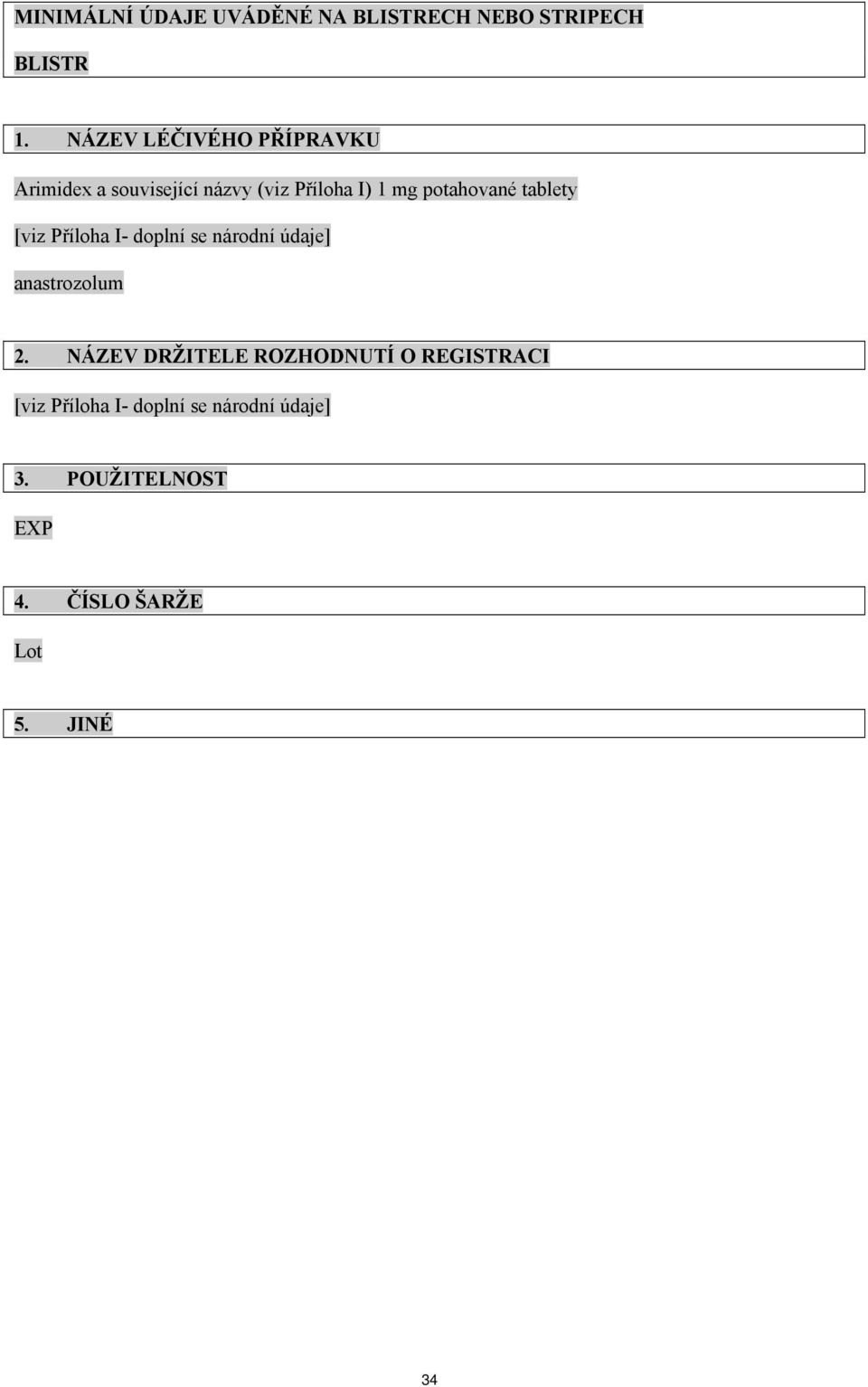 MINIMÁLNÍ ÚDAJE UVÁDĚNÉ NA BLISTRECH NEBO STRIPECH

BLISTR

1. NÁZEV LÉČIVÉHO PŘÍPRAVKU

Arimidex a související názvy (viz Příloha I) 1 mg potahované tablety

[viz Příloha I- doplní se národní údaje]

anastrozolum

2. NÁZEV DRŽITELE ROZHODNUTÍ O REGISTRACI

[viz Příloha I- doplní se národní údaje]

3. POUŽITELNOST

EXP

4. ČÍSLO ŠARŽE

Lot

5. JINÉ

34